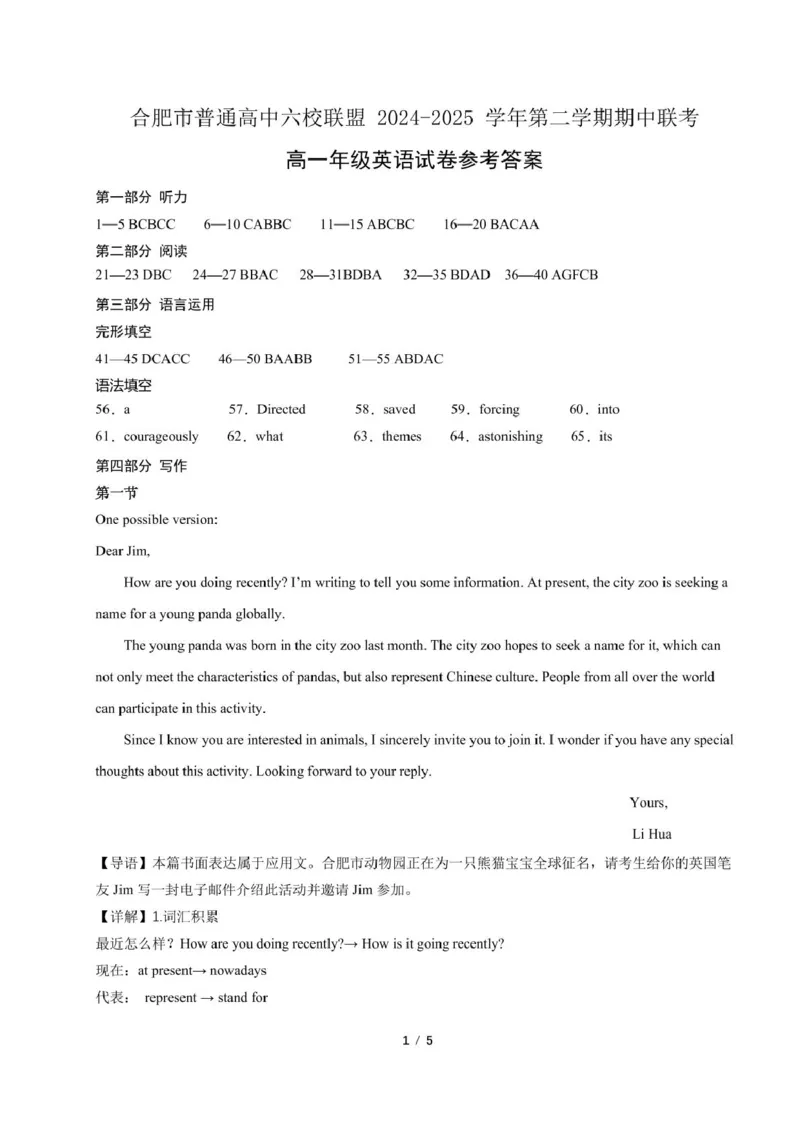 合肥市普通高中六校联盟 2024-2025 学年第二学期期中联考

高一年级英语试卷参考答案

第一部分 听力

1—5 BCBCC　6—10 CABBC　11—15 ABCBC　16—20 BACAA

第二部分 阅读

21—23 DBC　24—27 BBAC　28—31BDBA　32—35 BDAD　36—40 AGFCB

第三部分 语言运用

完形填空

41—45 DCACC　46—50 BAABB　51—55 ABDAC

语法填空

56．a　57．Directed　58．saved　59．forcing　60．into

61．courageously　62．what　63．themes　64．astonishing　65．its

第四部分 写作

第一节

One possible version:

Dear Jim,

How are you doing recently? I'm writing to tell you some information. At present, the city zoo is seeking a name for a young panda globally.

The young panda was born in the city zoo last month. The city zoo hopes to seek a name for it, which can not only meet the characteristics of pandas, but also represent Chinese culture. People from all over the world can participate in this activity.

Since I know you are interested in animals, I sincerely invite you to join it. I wonder if you have any special thoughts about this activity. Looking forward to your reply.

Yours,

Li Hua

【导语】本篇书面表达属于应用文。合肥市动物园正在为一只熊猫宝宝全球征名，请考生给你的英国笔友 Jim 写一封电子邮件介绍此活动并邀请 Jim 参加。

【详解】1.词汇积累

最近怎么样？How are you doing recently?→ How is it going recently?

现在：at present→ nowadays

代表： represent → stand for

1 / 5